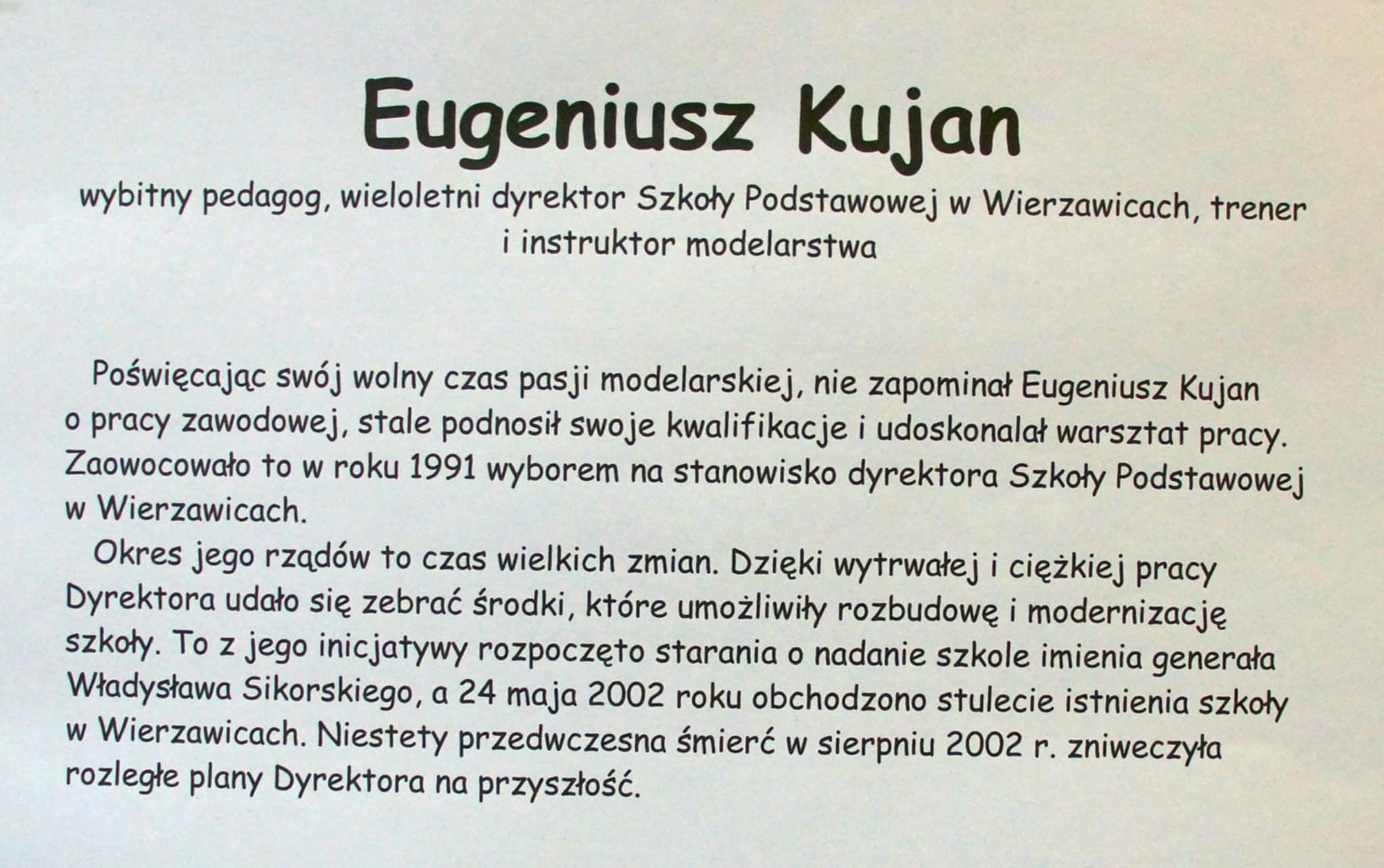 Eugeniusz Kujan

wybitny pedagog, wieloletni dyrektor Szkoły Podstawowej w Wierzawicach, trener i instruktor modelarstwa

Poświęcając swój wolny czas pasji modelarskiej, nie zapominał Eugeniusz Kujan o pracy zawodowej, stale podnosił swoje kwalifikacje i udoskonalał warsztat pracy. Zaowocowało to w roku 1991 wyborem na stanowisko dyrektora Szkoły Podstawowej w Wierzawicach.

Okres jego rządów to czas wielkich zmian. Dzięki wytrwałej i ciężkiej pracy Dyrektora udało się zebrać środki, które umożliwiły rozbudowę i modernizację szkoły. To z jego inicjatywy rozpoczęto starania o nadanie szkole imienia generała Władysława Sikorskiego, a 24 maja 2002 roku obchodzono stulecie istnienia szkoły w Wierzawicach. Niestety przedwczesna śmierć w sierpniu 2002 r. zniweczyła rozległe plany Dyrektora na przyszłość.